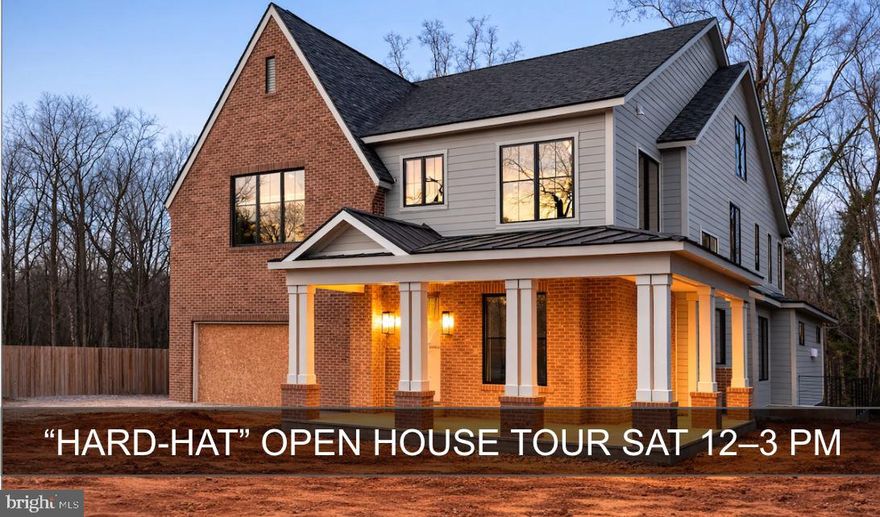 “HARD-HAT” OPEN HOUSE TOUR SAT 12–3 PM

bright MLS